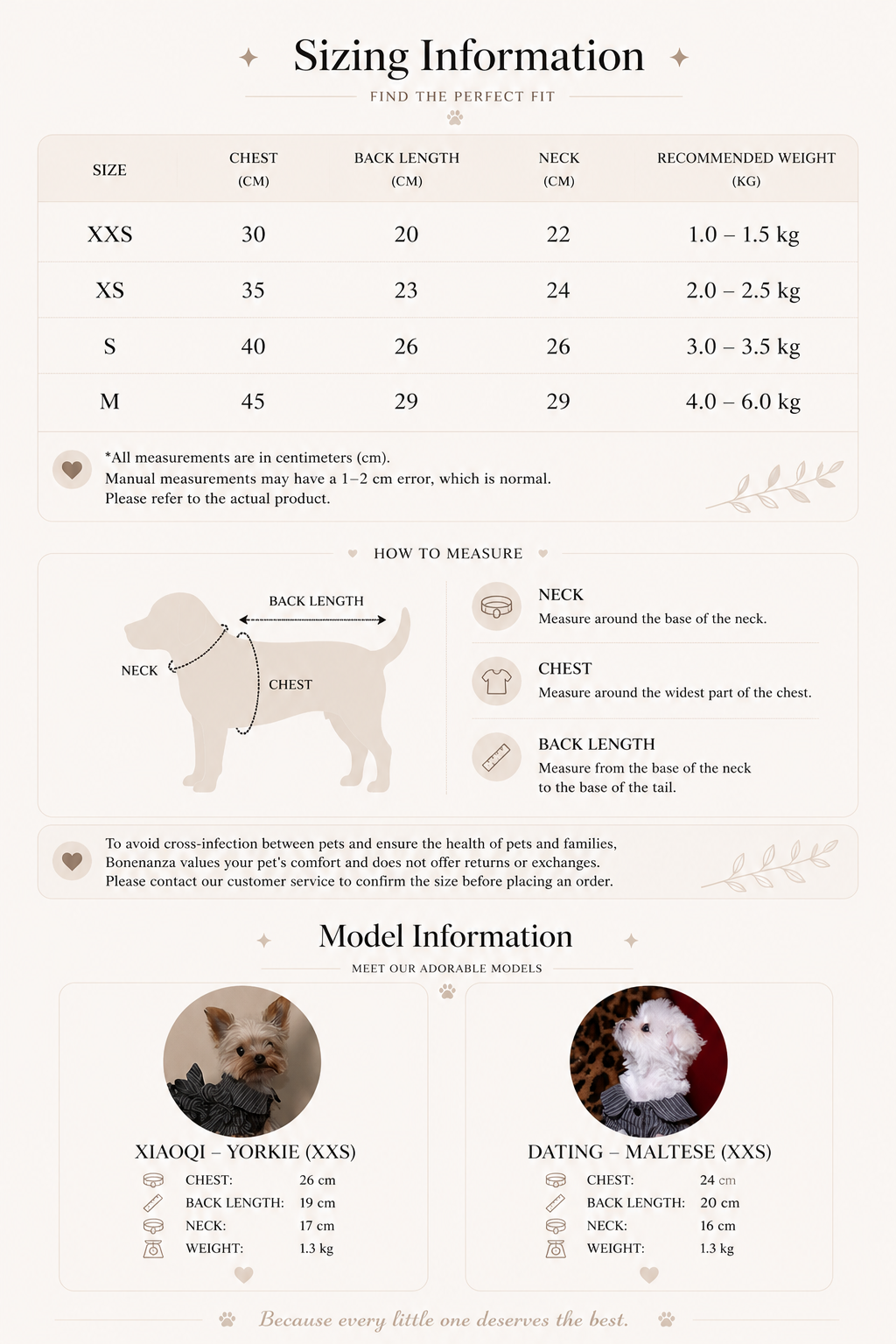 Sizing Information

FIND THE PERFECT FIT

| SIZE | CHEST (CM) | BACK LENGTH (CM) | NECK (CM) | RECOMMENDED WEIGHT (KG) |
|---|---|---|---|---|
| XXS | 30 | 20 | 22 | 1.0 – 1.5 kg |
| XS | 35 | 23 | 24 | 2.0 – 2.5 kg |
| S | 40 | 26 | 26 | 3.0 – 3.5 kg |
| M | 45 | 29 | 29 | 4.0 – 6.0 kg |

*All measurements are in centimeters (cm).
Manual measurements may have a 1–2 cm error, which is normal.
Please refer to the actual product.

HOW TO MEASURE

BACK LENGTH
NECK
CHEST

NECK
Measure around the base of the neck.

CHEST
Measure around the widest part of the chest.

BACK LENGTH
Measure from the base of the neck to the base of the tail.

To avoid cross-infection between pets and ensure the health of pets and families, Bonenanza values your pet's comfort and does not offer returns or exchanges.
Please contact our customer service to confirm the size before placing an order.

Model Information

MEET OUR ADORABLE MODELS

XIAOQI – YORKIE (XXS)
CHEST: 26 cm
BACK LENGTH: 19 cm
NECK: 17 cm
WEIGHT: 1.3 kg

DATING – MALTESE (XXS)
CHEST: 24 cm
BACK LENGTH: 20 cm
NECK: 16 cm
WEIGHT: 1.3 kg

Because every little one deserves the best.